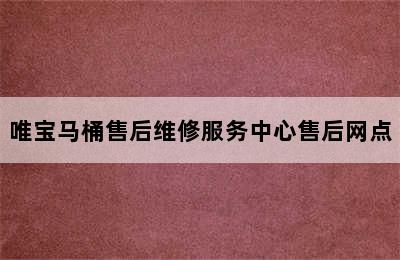 唯宝马桶售后维修服务中心售后网点